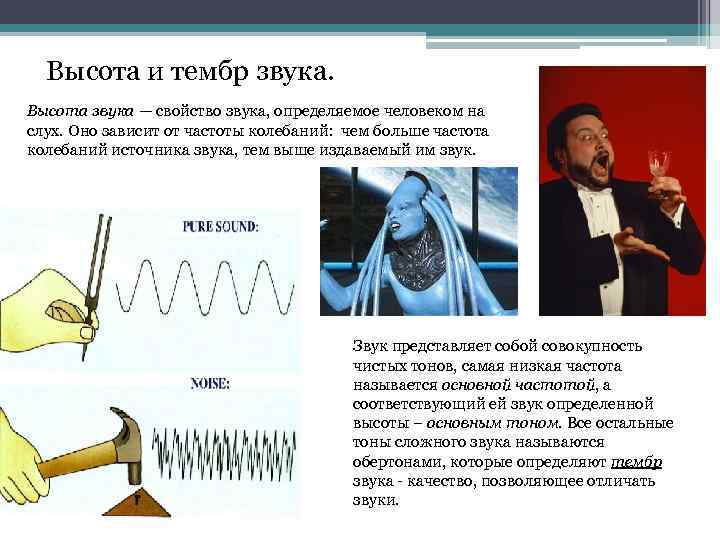 Высота и тембр звука.

Высота звука — свойство звука, определяемое человеком на слух. Оно зависит от частоты колебаний: чем больше частота колебаний источника звука, тем выше издаваемый им звук.

PURE SOUND:

NOISE:

Звук представляет собой совокупность чистых тонов, самая низкая частота называется основной частотой, а соответствующий ей звук определенной высоты – основным тоном. Все остальные тоны сложного звука называются обертонами, которые определяют тембр звука - качество, позволяющее отличать звуки.